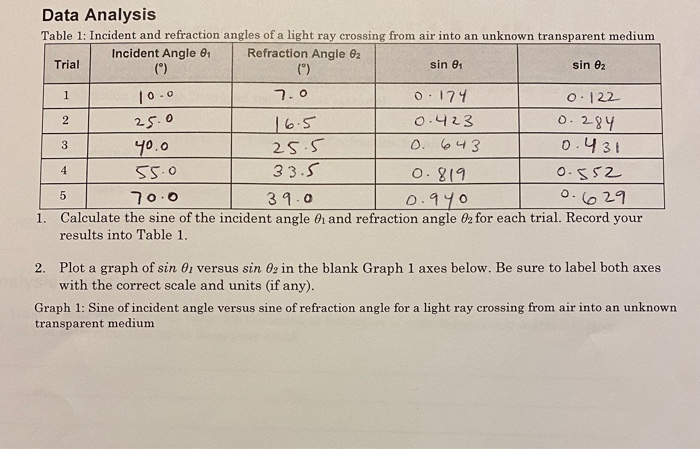 Data Analysis

Table 1: Incident and refraction angles of a light ray crossing from air into an unknown transparent medium

| Trial | Incident Angle $\theta_1$ (°) | Refraction Angle $\theta_2$ (°) | sin $\theta_1$ | sin $\theta_2$ |
|---|---|---|---|---|
| 1 | 10.0 | 7.0 | 0.174 | 0.122 |
| 2 | 25.0 | 16.5 | 0.423 | 0.284 |
| 3 | 40.0 | 25.5 | 0.643 | 0.431 |
| 4 | 55.0 | 33.5 | 0.819 | 0.552 |
| 5 | 70.0 | 39.0 | 0.940 | 0.629 |

1. Calculate the sine of the incident angle $\theta_1$ and refraction angle $\theta_2$ for each trial. Record your results into Table 1.

2. Plot a graph of $sin\ \theta_1$ versus $sin\ \theta_2$ in the blank Graph 1 axes below. Be sure to label both axes with the correct scale and units (if any).

Graph 1: Sine of incident angle versus sine of refraction angle for a light ray crossing from air into an unknown transparent medium